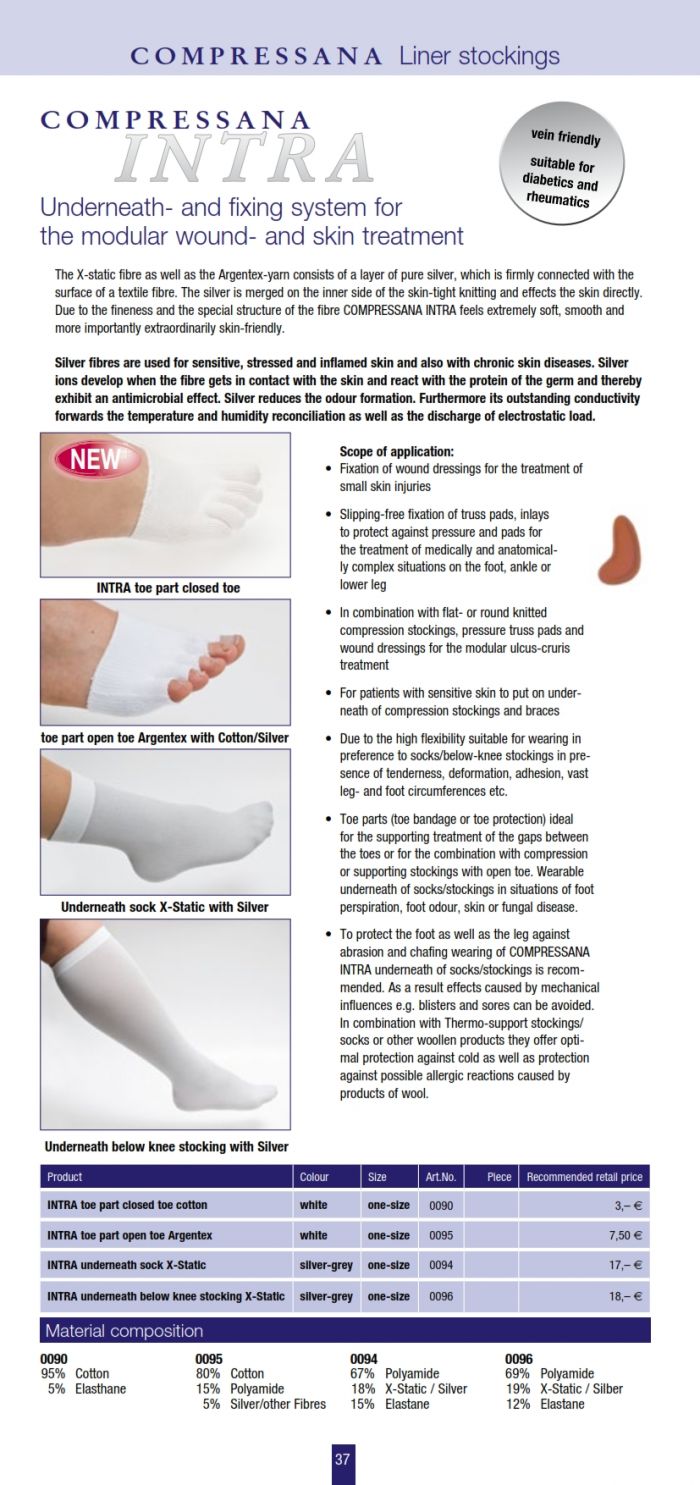 COMPRESSANA Liner stockings

COMPRESSANA INTRA

vein friendly

suitable for diabetics and rheumatics

Underneath- and fixing system for the modular wound- and skin treatment

The X-static fibre as well as the Argentex-yarn consists of a layer of pure silver, which is firmly connected with the surface of a textile fibre. The silver is merged on the inner side of the skin-tight knitting and effects the skin directly. Due to the fineness and the special structure of the fibre COMPRESSANA INTRA feels extremely soft, smooth and more importantly extraordinarily skin-friendly.

Silver fibres are used for sensitive, stressed and inflamed skin and also with chronic skin diseases. Silver ions develop when the fibre gets in contact with the skin and react with the protein of the germ and thereby exhibit an antimicrobial effect. Silver reduces the odour formation. Furthermore its outstanding conductivity forwards the temperature and humidity reconciliation as well as the discharge of electrostatic load.

NEW

INTRA toe part closed toe

toe part open toe Argentex with Cotton/Silver

Underneath sock X-Static with Silver

Underneath below knee stocking with Silver

Scope of application:
• Fixation of wound dressings for the treatment of small skin injuries

• Slipping-free fixation of truss pads, inlays to protect against pressure and pads for the treatment of medically and anatomically complex situations on the foot, ankle or lower leg

• In combination with flat- or round knitted compression stockings, pressure truss pads and wound dressings for the modular ulcus-cruris treatment

• For patients with sensitive skin to put on underneath of compression stockings and braces

• Due to the high flexibility suitable for wearing in preference to socks/below-knee stockings in presence of tenderness, deformation, adhesion, vast leg- and foot circumferences etc.

• Toe parts (toe bandage or toe protection) ideal for the supporting treatment of the gaps between the toes or for the combination with compression or supporting stockings with open toe. Wearable underneath of socks/stockings in situations of foot perspiration, foot odour, skin or fungal disease.

• To protect the foot as well as the leg against abrasion and chafing wearing of COMPRESSANA INTRA underneath of socks/stockings is recommended. As a result effects caused by mechanical influences e.g. blisters and sores can be avoided. In combination with Thermo-support stockings/ socks or other woollen products they offer optimal protection against cold as well as protection against possible allergic reactions caused by products of wool.

| Product | Colour | Size | Art.No. | Piece | Recommended retail price |
|---|---|---|---|---|---|
| INTRA toe part closed toe cotton | white | one-size | 0090 | | 3,– € |
| INTRA toe part open toe Argentex | white | one-size | 0095 | | 7,50 € |
| INTRA underneath sock X-Static | silver-grey | one-size | 0094 | | 17,– € |
| INTRA underneath below knee stocking X-Static | silver-grey | one-size | 0096 | | 18,– € |

Material composition

0090
95% Cotton
5% Elasthane

0095
80% Cotton
15% Polyamide
5% Silver/other Fibres

0094
67% Polyamide
18% X-Static / Silver
15% Elastane

0096
69% Polyamide
19% X-Static / Silber
12% Elastane

37